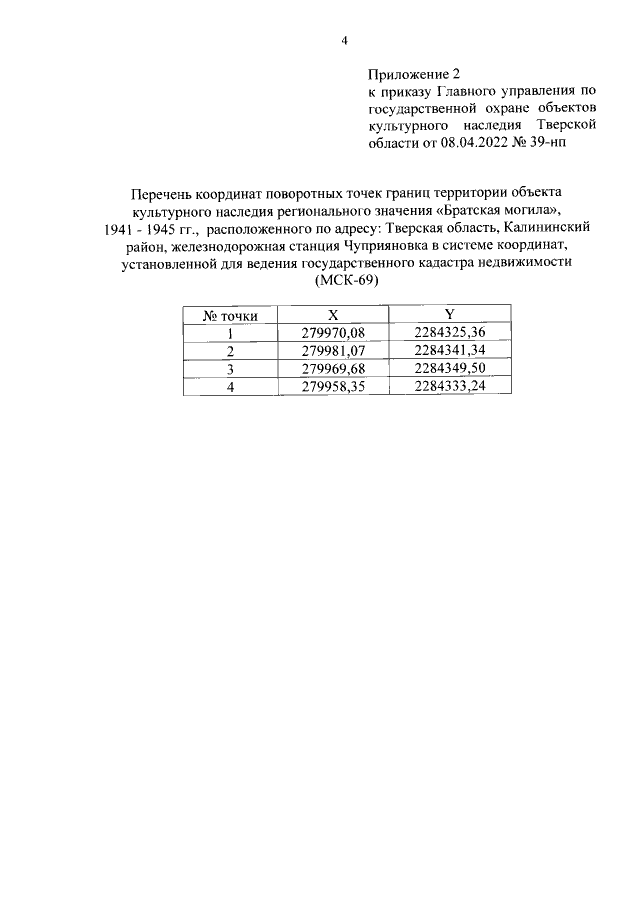 4

Приложение 2
к приказу Главного управления по государственной охране объектов культурного наследия Тверской области от 08.04.2022 № 39-нп

Перечень координат поворотных точек границ территории объекта культурного наследия регионального значения «Братская могила», 1941 - 1945 гг., расположенного по адресу: Тверская область, Калининский район, железнодорожная станция Чуприяновка в системе координат, установленной для ведения государственного кадастра недвижимости (МСК-69)

| № точки | X | Y |
|---|---|---|
| 1 | 279970,08 | 2284325,36 |
| 2 | 279981,07 | 2284341,34 |
| 3 | 279969,68 | 2284349,50 |
| 4 | 279958,35 | 2284333,24 |